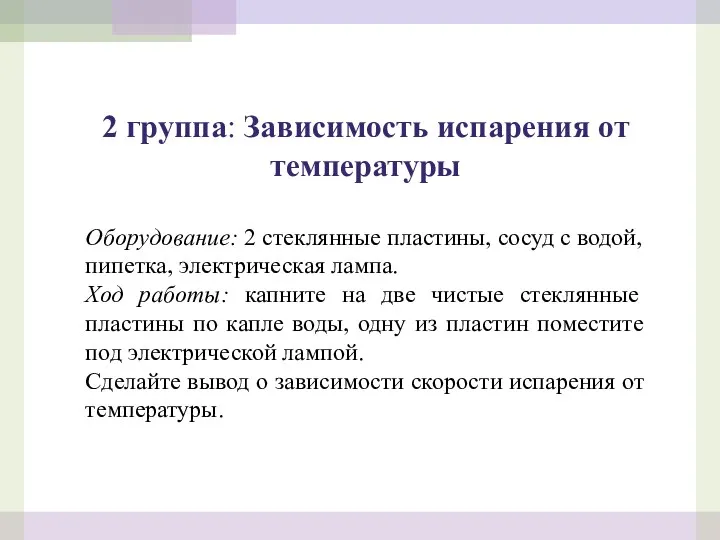 2 группа: Зависимость испарения от температуры

Оборудование: 2 стеклянные пластины, сосуд с водой, пипетка, электрическая лампа.
Ход работы: капните на две чистые стеклянные пластины по капле воды, одну из пластин поместите под электрической лампой.
Сделайте вывод о зависимости скорости испарения от температуры.